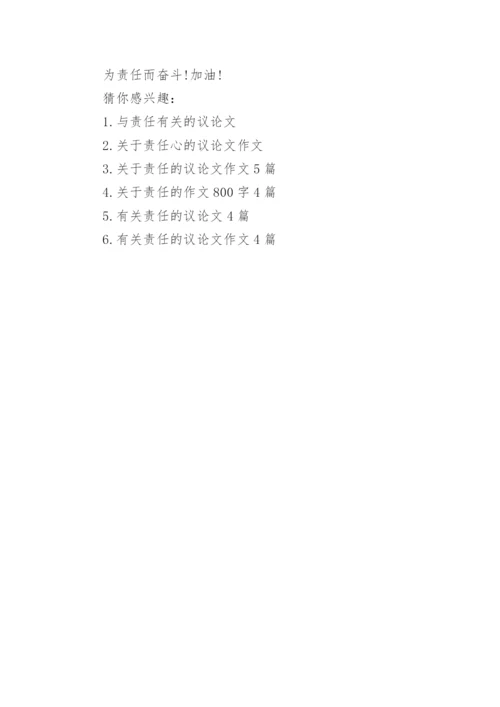 为责任而奋斗!加油!
猜你感兴趣:
1.与责任有关的议论文
2.关于责任心的议论文作文
3.关于责任的议论文作文5篇
4.关于责任的作文800字4篇
5.有关责任的议论文4篇
6.有关责任的议论文作文4篇